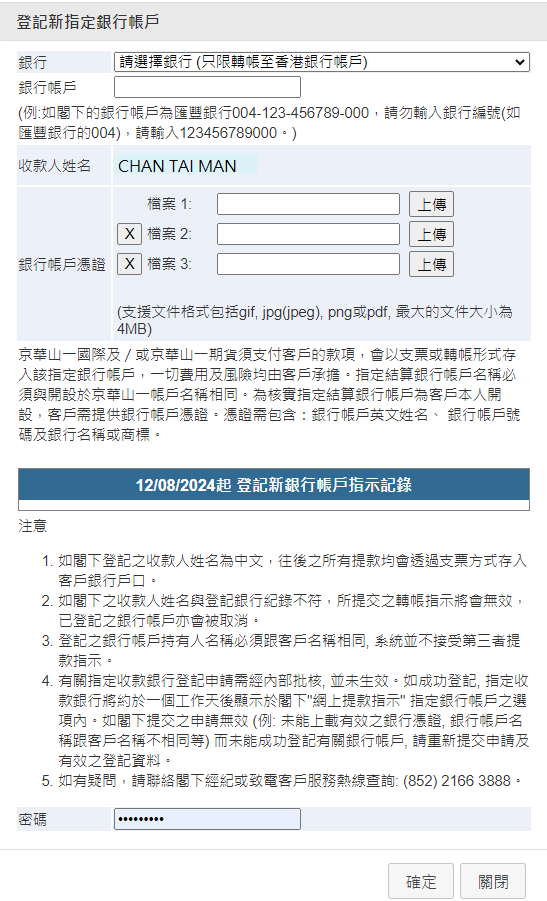 登記新指定銀行帳戶

銀行 請選擇銀行 (只限轉帳至香港銀行帳戶)

銀行帳戶

(例:如閣下的銀行帳戶為匯豐銀行004-123-456789-000，請勿輸入銀行編號(如匯豐銀行的004)，請輸入123456789000。)

收款人姓名 CHAN TAI MAN

銀行帳戶憑證

檔案 1: 上傳

X 檔案 2: 上傳

X 檔案 3: 上傳

(支援文件格式包括gif, jpg(jpeg), png或pdf, 最大的文件大小為4MB)

京華山一國際及 / 或京華山一期貨須支付客戶的款項，會以支票或轉帳形式存入該指定銀行帳戶，一切費用及風險均由客戶承擔。指定結算銀行帳戶名稱必須與開設於京華山一帳戶名稱相同。為核實指定結算銀行帳戶為客戶本人開設，客戶需提供銀行帳戶憑證。憑證需包含：銀行帳戶英文姓名、 銀行帳戶號碼及銀行名稱或商標。

12/08/2024起 登記新銀行帳戶指示記錄

注意

1. 如閣下登記之收款人姓名為中文，往後之所有提款均會透過支票方式存入客戶銀行戶口。
2. 如閣下之收款人姓名與登記銀行紀錄不符，所提交之轉帳指示將會無效，已登記之銀行帳戶亦會被取消。
3. 登記之銀行帳戶持有人名稱必須跟客戶名稱相同, 系統並不接受第三者提款指示。
4. 有關指定收款銀行登記申請需經內部批核, 並未生效。如成功登記, 指定收款銀行將約於一個工作天後顯示於閣下"網上提款指示" 指定銀行帳戶之選項內。如閣下提交之申請無效 (例: 未能上載有效之銀行憑證, 銀行帳戶名稱跟客戶名稱不相同等) 而未能成功登記有關銀行帳戶, 請重新提交申請及有效之登記資料。
5. 如有疑問，請聯絡閣下經紀或致電客戶服務熱線查詢: (852) 2166 3888。

密碼 •••••••••

確定 關閉